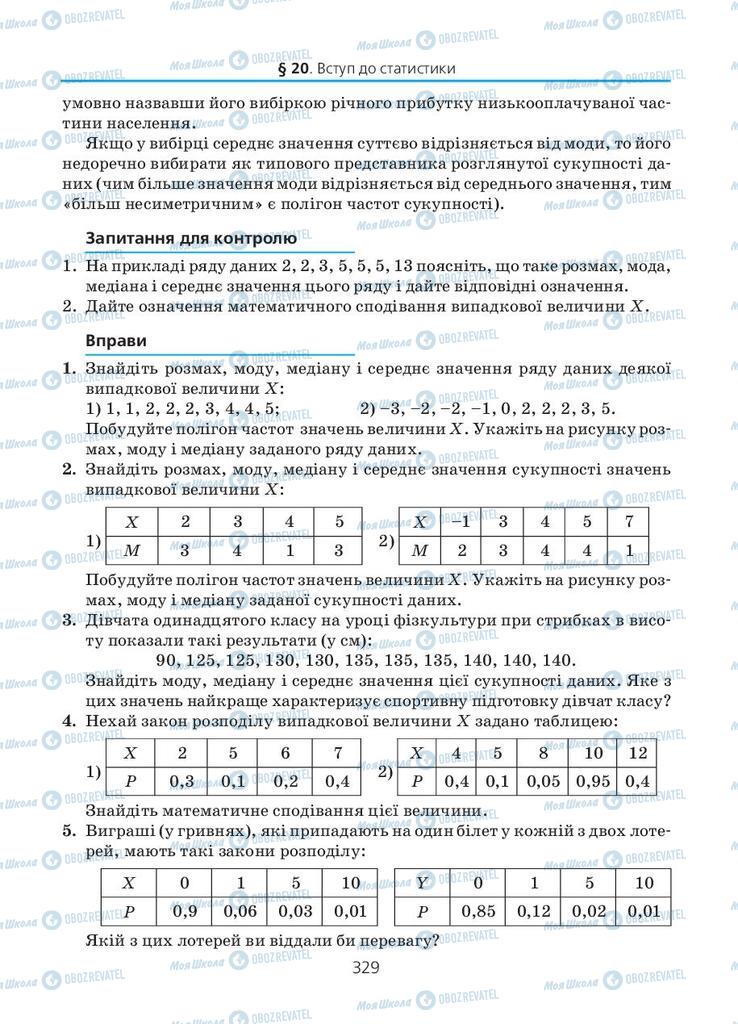 § 20. Вступ до статистики

умовно назвавши його вибіркою річного прибутку низькооплачуваної частини населення.

Якщо у вибірці середнє значення суттєво відрізняється від моди, то його недоречно вибирати як типового представника розглянутої сукупності даних (чим більше значення моди відрізняється від середнього значення, тим «більш несиметричним» є полігон частот сукупності).

Запитання для контролю

1. На прикладі ряду даних 2, 2, 3, 5, 5, 5, 13 поясніть, що таке розмах, мода, медіана і середнє значення цього ряду і дайте відповідні означення.
2. Дайте означення математичного сподівання випадкової величини $X$.

Вправи

1. Знайдіть розмах, моду, медіану і середнє значення ряду даних деякої випадкової величини $X$:
1) 1, 1, 2, 2, 2, 3, 4, 4, 5; 2) −3, −2, −2, −1, 0, 2, 2, 2, 3, 5.
Побудуйте полігон частот значень величини $X$. Укажіть на рисунку розмах, моду і медіану заданого ряду даних.
2. Знайдіть розмах, моду, медіану і середнє значення сукупності значень випадкової величини $X$:

1)
| $X$ | 2 | 3 | 4 | 5 |
|---|---|---|---|---|
| $M$ | 3 | 4 | 1 | 3 |

2)
| $X$ | −1 | 3 | 4 | 5 | 7 |
|---|---|---|---|---|---|
| $M$ | 2 | 3 | 4 | 4 | 1 |

Побудуйте полігон частот значень величини $X$. Укажіть на рисунку розмах, моду і медіану заданої сукупності даних.
3. Дівчата одинадцятого класу на уроці фізкультури при стрибках в висоту показали такі результати (у см):
90, 125, 125, 130, 130, 135, 135, 135, 140, 140, 140.
Знайдіть моду, медіану і середнє значення цієї сукупності даних. Яке з цих значень найкраще характеризує спортивну підготовку дівчат класу?
4. Нехай закон розподілу випадкової величини $X$ задано таблицею:

1)
| $X$ | 2 | 5 | 6 | 7 |
|---|---|---|---|---|
| $P$ | 0,3 | 0,1 | 0,2 | 0,4 |

2)
| $X$ | 4 | 5 | 8 | 10 | 12 |
|---|---|---|---|---|---|
| $P$ | 0,4 | 0,1 | 0,05 | 0,95 | 0,4 |

Знайдіть математичне сподівання цієї величини.
5. Виграші (у гривнях), які припадають на один білет у кожній з двох лотерей, мають такі закони розподілу:

| $X$ | 0 | 1 | 5 | 10 |
|---|---|---|---|---|
| $P$ | 0,9 | 0,06 | 0,03 | 0,01 |

| $Y$ | 0 | 1 | 5 | 10 |
|---|---|---|---|---|
| $P$ | 0,85 | 0,12 | 0,02 | 0,01 |

Якій з цих лотерей ви віддали би перевагу?

329